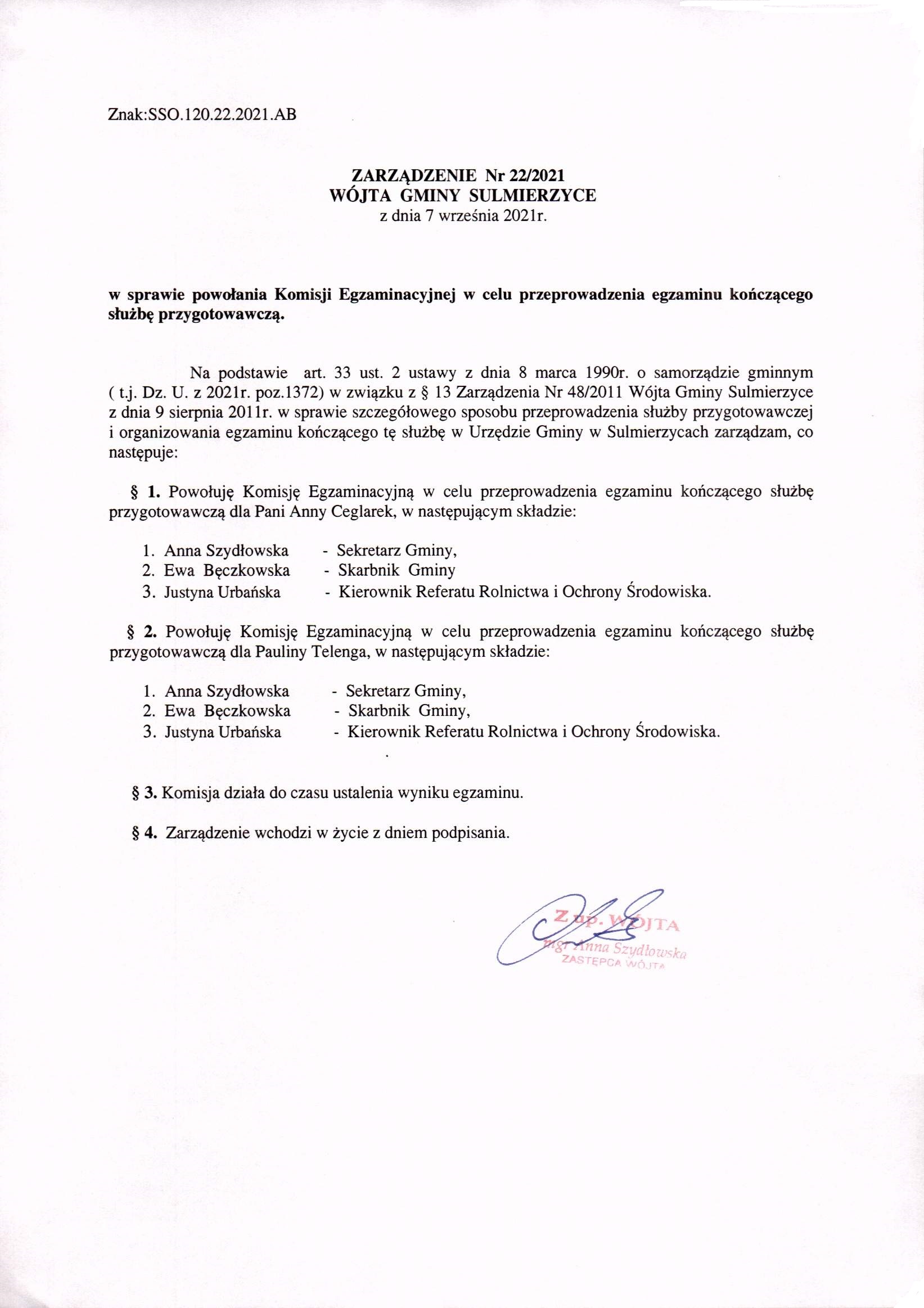 Znak:SSO.120.22.2021.AB

ZARZĄDZENIE Nr 22/2021
WÓJTA GMINY SULMIERZYCE
z dnia 7 września 2021r.

w sprawie powołania Komisji Egzaminacyjnej w celu przeprowadzenia egzaminu kończącego służbę przygotowawczą.

Na podstawie art. 33 ust. 2 ustawy z dnia 8 marca 1990r. o samorządzie gminnym ( t.j. Dz. U. z 2021r. poz.1372) w związku z § 13 Zarządzenia Nr 48/2011 Wójta Gminy Sulmierzyce z dnia 9 sierpnia 2011r. w sprawie szczegółowego sposobu przeprowadzenia służby przygotowawczej i organizowania egzaminu kończącego tę służbę w Urzędzie Gminy w Sulmierzycach zarządzam, co następuje:

§ 1. Powołuję Komisję Egzaminacyjną w celu przeprowadzenia egzaminu kończącego służbę przygotowawczą dla Pani Anny Ceglarek, w następującym składzie:

1. Anna Szydłowska - Sekretarz Gminy,
2. Ewa Bęczkowska - Skarbnik Gminy
3. Justyna Urbańska - Kierownik Referatu Rolnictwa i Ochrony Środowiska.

§ 2. Powołuję Komisję Egzaminacyjną w celu przeprowadzenia egzaminu kończącego służbę przygotowawczą dla Pauliny Telenga, w następującym składzie:

1. Anna Szydłowska - Sekretarz Gminy,
2. Ewa Bęczkowska - Skarbnik Gminy,
3. Justyna Urbańska - Kierownik Referatu Rolnictwa i Ochrony Środowiska.

§ 3. Komisja działa do czasu ustalenia wyniku egzaminu.

§ 4. Zarządzenie wchodzi w życie z dniem podpisania.

Z up. WÓJTA
mgr Anna Szydłowska
ZASTĘPCA WÓJTA